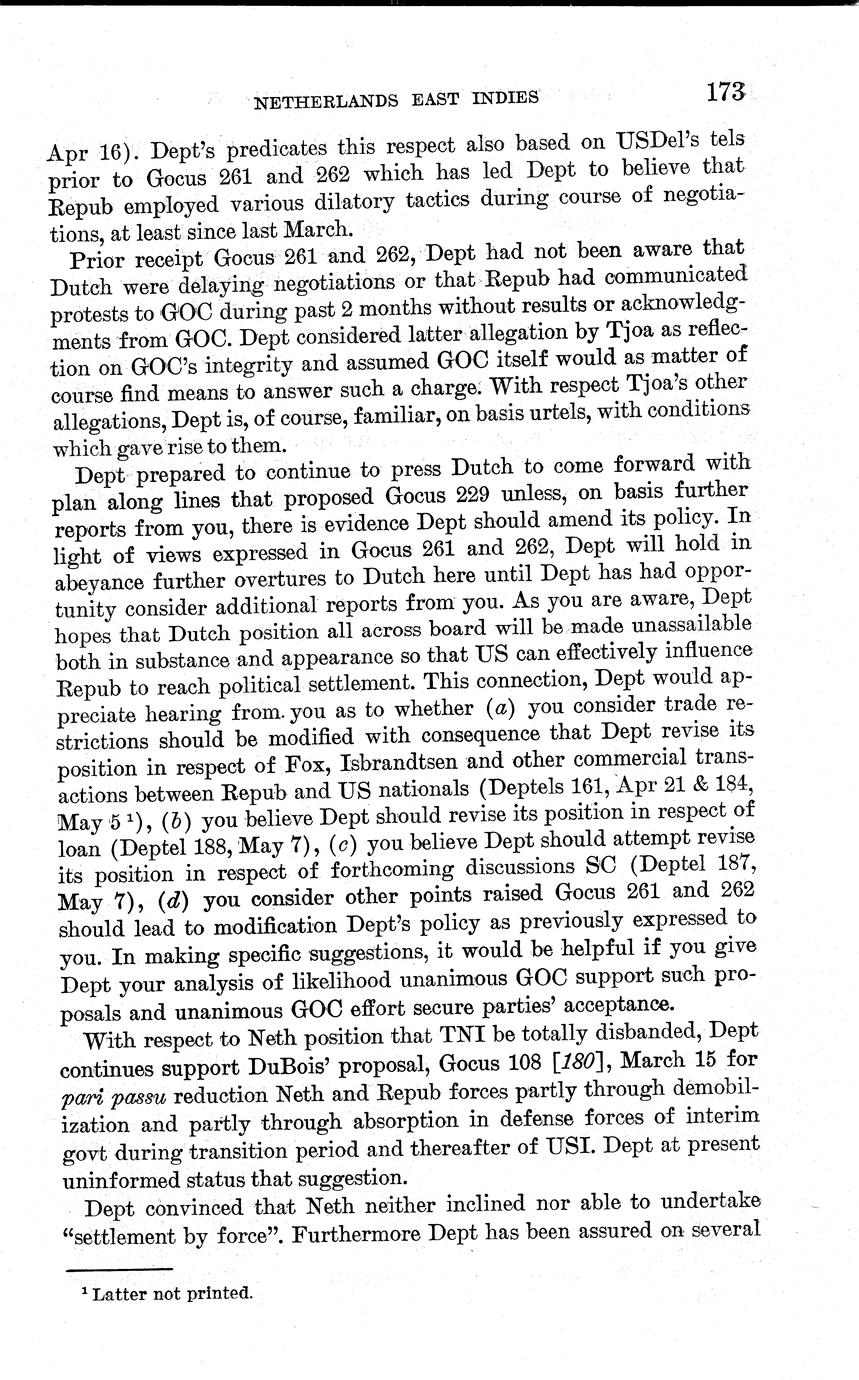 NETHERLANDS EAST INDIES 173

Apr 16). Dept's predicates this respect also based on USDel's tels prior to Gocus 261 and 262 which has led Dept to believe that Repub employed various dilatory tactics during course of negotiations, at least since last March.

Prior receipt Gocus 261 and 262, Dept had not been aware that Dutch were delaying negotiations or that Repub had communicated protests to GOC during past 2 months without results or acknowledgments from GOC. Dept considered latter allegation by Tjoa as reflection on GOC's integrity and assumed GOC itself would as matter of course find means to answer such a charge. With respect Tjoa's other allegations, Dept is, of course, familiar, on basis urtels, with conditions which gave rise to them.

Dept prepared to continue to press Dutch to come forward with plan along lines that proposed Gocus 229 unless, on basis further reports from you, there is evidence Dept should amend its policy. In light of views expressed in Gocus 261 and 262, Dept will hold in abeyance further overtures to Dutch here until Dept has had opportunity consider additional reports from you. As you are aware, Dept hopes that Dutch position all across board will be made unassailable both in substance and appearance so that US can effectively influence Repub to reach political settlement. This connection, Dept would appreciate hearing from you as to whether (a) you consider trade restrictions should be modified with consequence that Dept revise its position in respect of Fox, Isbrandtsen and other commercial transactions between Repub and US nationals (Deptels 161, Apr 21 & 184, May 5 $^1$), (b) you believe Dept should revise its position in respect of loan (Deptel 188, May 7), (c) you believe Dept should attempt revise its position in respect of forthcoming discussions SC (Deptel 187, May 7), (d) you consider other points raised Gocus 261 and 262 should lead to modification Dept's policy as previously expressed to you. In making specific suggestions, it would be helpful if you give Dept your analysis of likelihood unanimous GOC support such proposals and unanimous GOC effort secure parties' acceptance.

With respect to Neth position that TNI be totally disbanded, Dept continues support DuBois' proposal, Gocus 108 [180], March 15 for pari passu reduction Neth and Repub forces partly through demobilization and partly through absorption in defense forces of interim govt during transition period and thereafter of USI. Dept at present uninformed status that suggestion.

Dept convinced that Neth neither inclined nor able to undertake "settlement by force". Furthermore Dept has been assured on several

$^1$ Latter not printed.